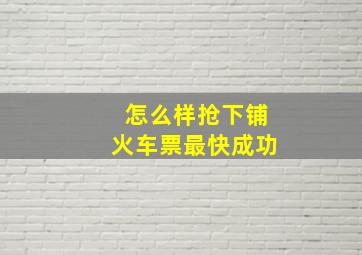 怎么样抢下铺
火车票最快成功